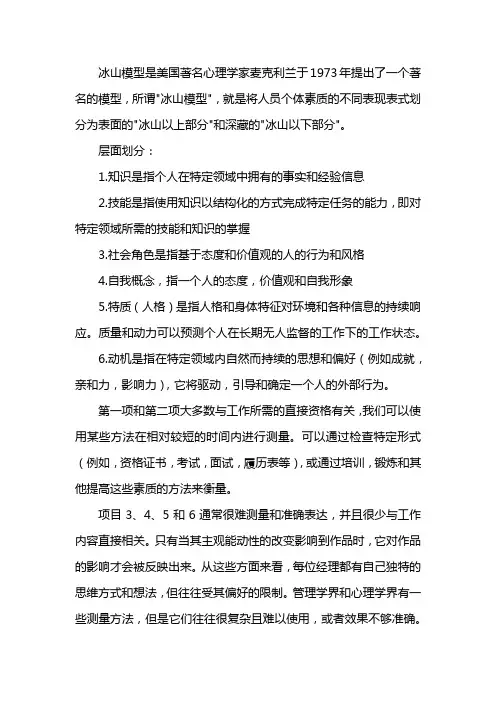 冰山模型是美国著名心理学家麦克利兰于1973年提出了一个著名的模型，所谓"冰山模型"，就是将人员个体素质的不同表现表式划分为表面的"冰山以上部分"和深藏的"冰山以下部分"。

层面划分：

1.知识是指个人在特定领域中拥有的事实和经验信息

2.技能是指使用知识以结构化的方式完成特定任务的能力，即对特定领域所需的技能和知识的掌握

3.社会角色是指基于态度和价值观的人的行为和风格

4.自我概念，指一个人的态度，价值观和自我形象

5.特质（人格）是指人格和身体特征对环境和各种信息的持续响应。质量和动力可以预测个人在长期无人监督的工作下的工作状态。

6.动机是指在特定领域内自然而持续的思想和偏好（例如成就，亲和力，影响力），它将驱动，引导和确定一个人的外部行为。

第一项和第二项大多数与工作所需的直接资格有关，我们可以使用某些方法在相对较短的时间内进行测量。可以通过检查特定形式（例如，资格证书，考试，面试，履历表等），或通过培训，锻炼和其他提高这些素质的方法来衡量。

项目 3、4、5 和 6 通常很难测量和准确表达，并且很少与工作内容直接相关。只有当其主观能动性的改变影响到作品时，它对作品的影响才会被反映出来。从这些方面来看，每位经理都有自己独特的思维方式和想法，但往往受其偏好的限制。管理学界和心理学界有一些测量方法，但是它们往往很复杂且难以使用，或者效果不够准确。